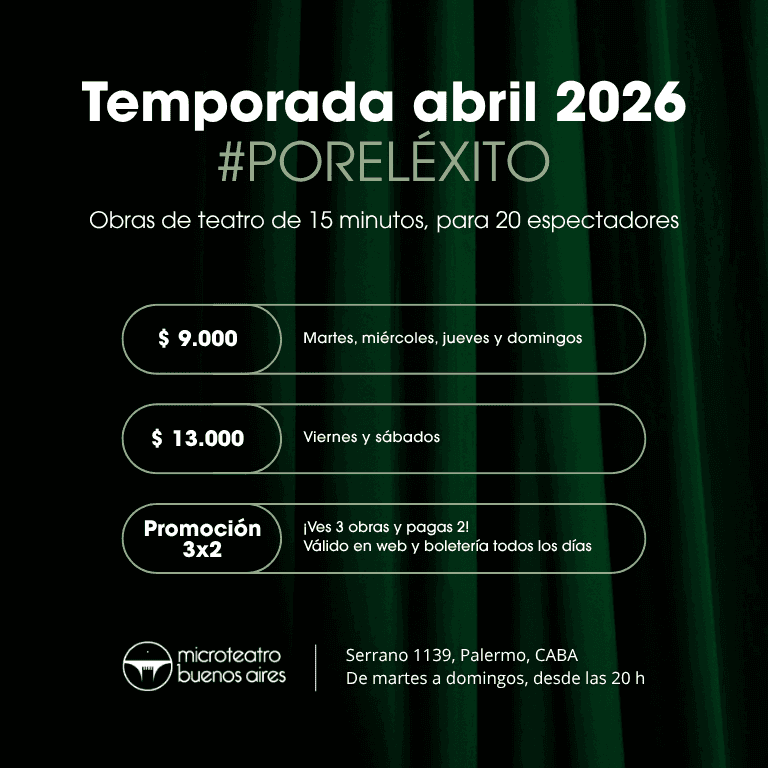 Temporada abril 2026
#PORELÉXITO

Obras de teatro de 15 minutos, para 20 espectadores

$ 9.000
Martes, miércoles, jueves y domingos

$ 13.000
Viernes y sábados

Promoción 3x2
¡Ves 3 obras y pagas 2!
Válido en web y boletería todos los días

microteatro
buenos aires

Serrano 1139, Palermo, CABA
De martes a domingos, desde las 20 h